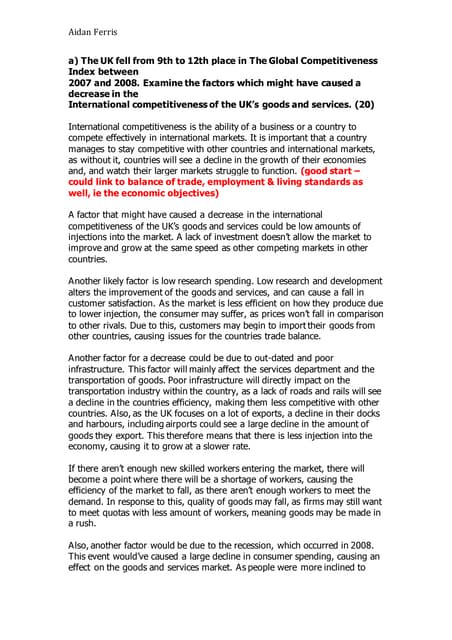 Aidan Ferris

a) The UK fell from 9th to 12th place in The Global Competitiveness Index between
2007 and 2008. Examine the factors which might have caused a decrease in the
International competitiveness of the UK's goods and services. (20)

International competitiveness is the ability of a business or a country to compete effectively in international markets. It is important that a country manages to stay competitive with other countries and international markets, as without it, countries will see a decline in the growth of their economies and, and watch their larger markets struggle to function. (good start – could link to balance of trade, employment & living standards as well, ie the economic objectives)

A factor that might have caused a decrease in the international competitiveness of the UK's goods and services could be low amounts of injections into the market. A lack of investment doesn't allow the market to improve and grow at the same speed as other competing markets in other countries.

Another likely factor is low research spending. Low research and development alters the improvement of the goods and services, and can cause a fall in customer satisfaction. As the market is less efficient on how they produce due to lower injection, the consumer may suffer, as prices won't fall in comparison to other rivals. Due to this, customers may begin to import their goods from other countries, causing issues for the countries trade balance.

Another factor for a decrease could be due to out-dated and poor infrastructure. This factor will mainly affect the services department and the transportation of goods. Poor infrastructure will directly impact on the transportation industry within the country, as a lack of roads and rails will see a decline in the countries efficiency, making them less competitive with other countries. Also, as the UK focuses on a lot of exports, a decline in their docks and harbours, including airports could see a large decline in the amount of goods they export. This therefore means that there is less injection into the economy, causing it to grow at a slower rate.

If there aren't enough new skilled workers entering the market, there will become a point where there will be a shortage of workers, causing the efficiency of the market to fall, as there aren't enough workers to meet the demand. In response to this, quality of goods may fall, as firms may still want to meet quotas with less amount of workers, meaning goods may be made in a rush.

Also, another factor would be due to the recession, which occurred in 2008. This event would've caused a large decline in consumer spending, causing an effect on the goods and services market. As people were more inclined to